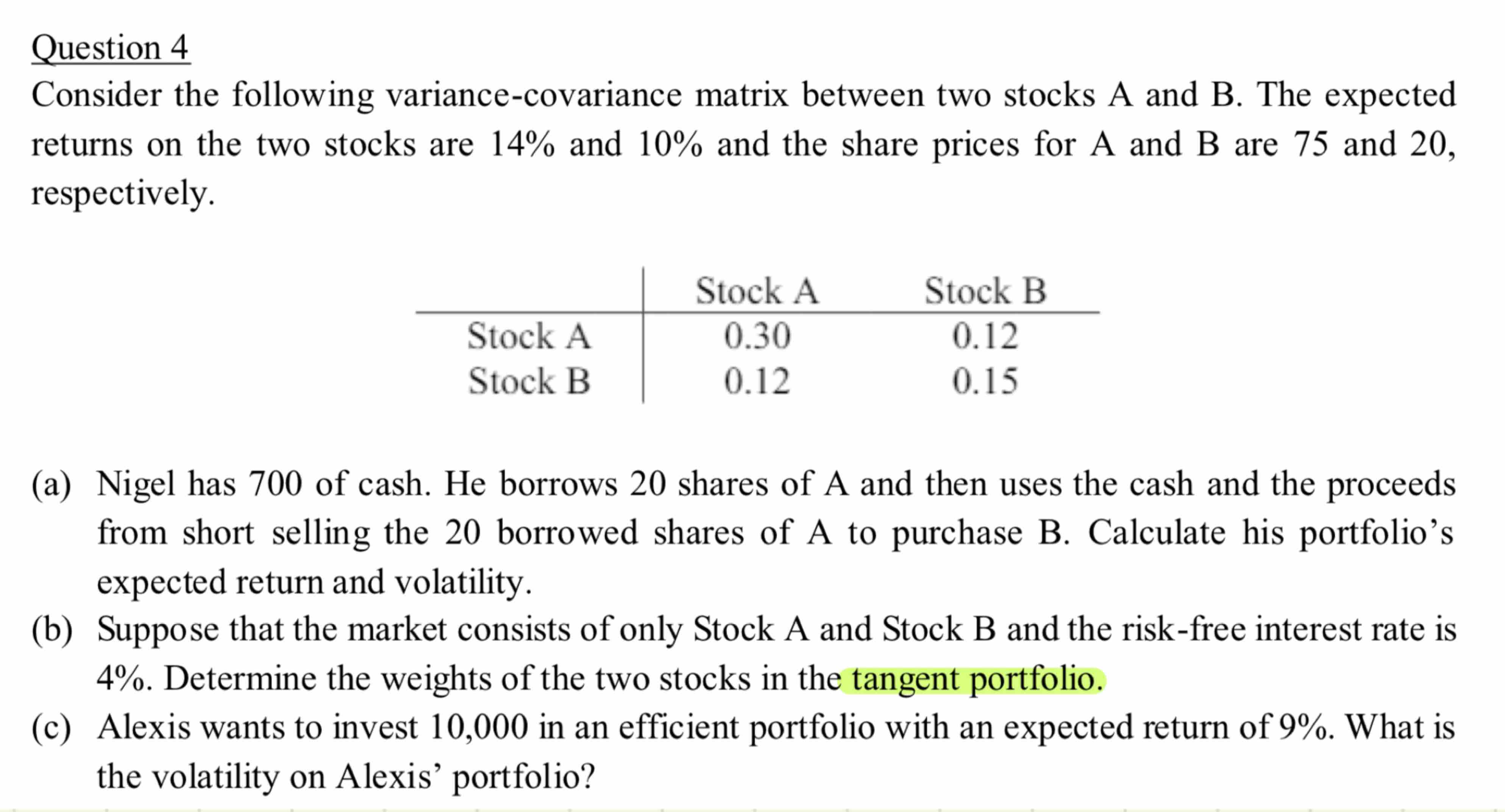 Question 4

Consider the following variance-covariance matrix between two stocks A and B. The expected returns on the two stocks are 14% and 10% and the share prices for A and B are 75 and 20, respectively.

| | Stock A | Stock B |
|---|---|---|
| Stock A | 0.30 | 0.12 |
| Stock B | 0.12 | 0.15 |

(a) Nigel has 700 of cash. He borrows 20 shares of A and then uses the cash and the proceeds from short selling the 20 borrowed shares of A to purchase B. Calculate his portfolio's expected return and volatility.

(b) Suppose that the market consists of only Stock A and Stock B and the risk-free interest rate is 4%. Determine the weights of the two stocks in the tangent portfolio.

(c) Alexis wants to invest 10,000 in an efficient portfolio with an expected return of 9%. What is the volatility on Alexis' portfolio?